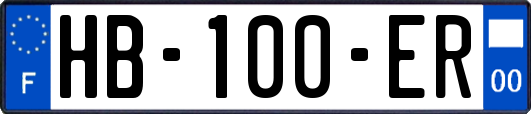 F

HB-100-ER

00